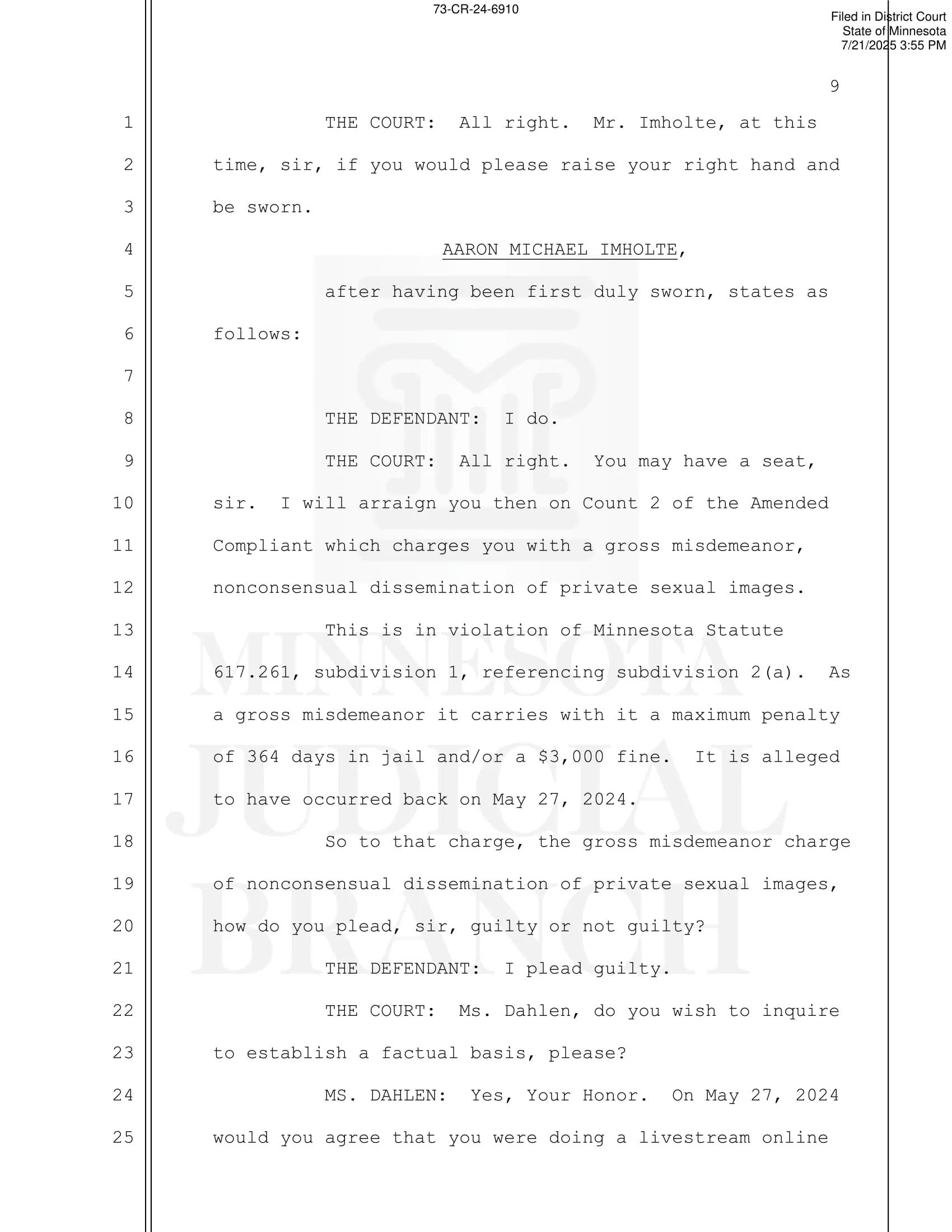 73-CR-24-6910

Filed in District Court
State of Minnesota
7/21/2025 3:55 PM

9

1 THE COURT: All right. Mr. Imholte, at this
2 time, sir, if you would please raise your right hand and
3 be sworn.
4 AARON MICHAEL IMHOLTE,
5 after having been first duly sworn, states as
6 follows:
7
8 THE DEFENDANT: I do.
9 THE COURT: All right. You may have a seat,
10 sir. I will arraign you then on Count 2 of the Amended
11 Compliant which charges you with a gross misdemeanor,
12 nonconsensual dissemination of private sexual images.
13 This is in violation of Minnesota Statute
14 617.261, subdivision 1, referencing subdivision 2(a). As
15 a gross misdemeanor it carries with it a maximum penalty
16 of 364 days in jail and/or a \$3,000 fine. It is alleged
17 to have occurred back on May 27, 2024.
18 So to that charge, the gross misdemeanor charge
19 of nonconsensual dissemination of private sexual images,
20 how do you plead, sir, guilty or not guilty?
21 THE DEFENDANT: I plead guilty.
22 THE COURT: Ms. Dahlen, do you wish to inquire
23 to establish a factual basis, please?
24 MS. DAHLEN: Yes, Your Honor. On May 27, 2024
25 would you agree that you were doing a livestream online

MINNESOTA
JUDICIAL
BRANCH